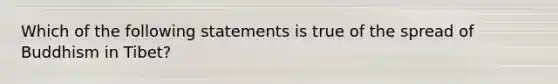 Which of the following statements is true of the spread of Buddhism in Tibet?